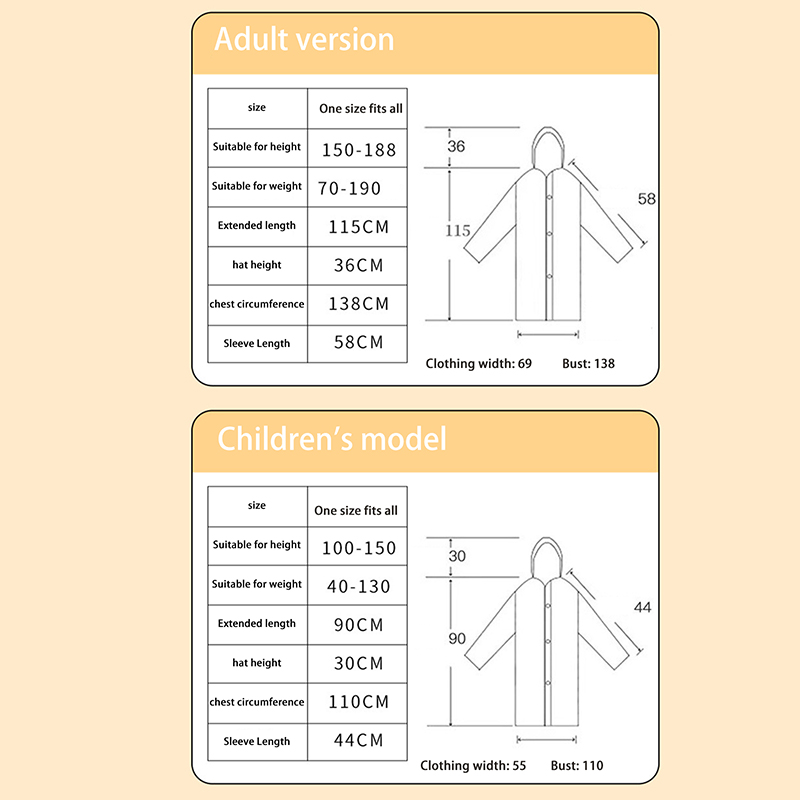 Adult version

| size | One size fits all |
|---|---|
| Suitable for height | 150-188 |
| Suitable for weight | 70-190 |
| Extended length | 115CM |
| hat height | 36CM |
| chest circumference | 138CM |
| Sleeve Length | 58CM |

36
115
58

Clothing width: 69 Bust: 138

Children's model

| size | One size fits all |
|---|---|
| Suitable for height | 100-150 |
| Suitable for weight | 40-130 |
| Extended length | 90CM |
| hat height | 30CM |
| chest circumference | 110CM |
| Sleeve Length | 44CM |

30
90
44

Clothing width: 55 Bust: 110